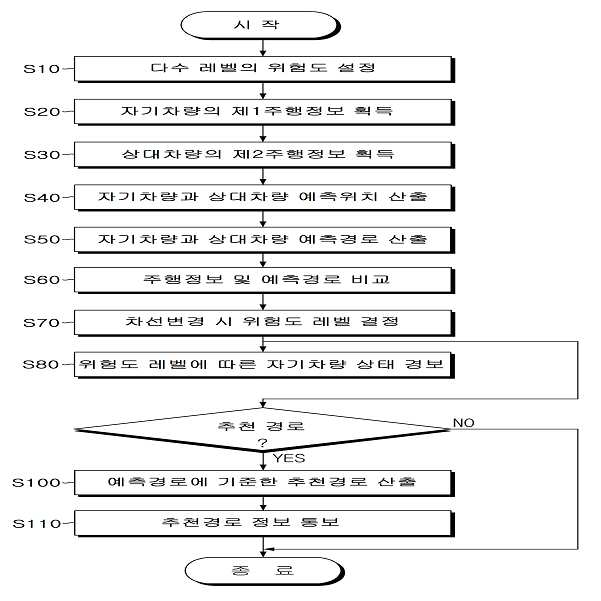 시 작

S10 다수 레벨의 위험도 설정

S20 자기차량의 제1주행정보 획득

S30 상대차량의 제2주행정보 획득

S40 자기차량과 상대차량 예측위치 산출

S50 자기차량과 상대차량 예측경로 산출

S60 주행정보 및 예측경로 비교

S70 차선변경 시 위험도 레벨 결정

S80 위험도 레벨에 따른 자기차량 상태 경보

추천 경로 ?

NO

YES

S100 예측경로에 기준한 추천경로 산출

S110 추천경로 정보 통보

종 료